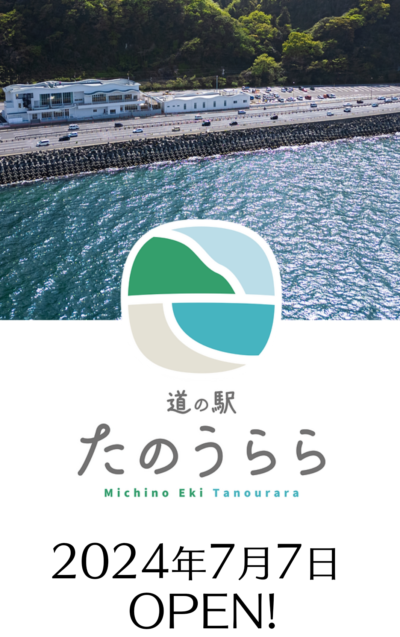 道の駅
たのうらら
Michino Eki Tanourara

2024年7月7日
OPEN!